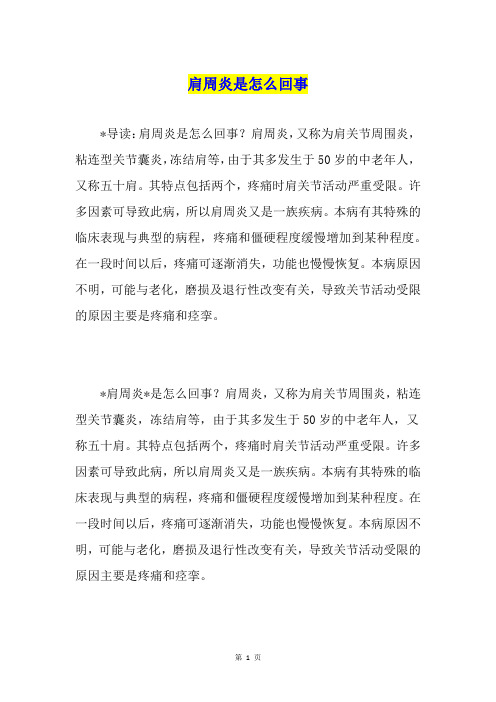 肩周炎是怎么回事

*导读：肩周炎是怎么回事？肩周炎，又称为肩关节周围炎，粘连型关节囊炎，冻结肩等，由于其多发生于50岁的中老年人，又称五十肩。其特点包括两个，疼痛时肩关节活动严重受限。许多因素可导致此病，所以肩周炎又是一族疾病。本病有其特殊的临床表现与典型的病程，疼痛和僵硬程度缓慢增加到某种程度。在一段时间以后，疼痛可逐渐消失，功能也慢慢恢复。本病原因不明，可能与老化，磨损及退行性改变有关，导致关节活动受限的原因主要是疼痛和痉挛。

*肩周炎*是怎么回事？肩周炎，又称为肩关节周围炎，粘连型关节囊炎，冻结肩等，由于其多发生于50岁的中老年人，又称五十肩。其特点包括两个，疼痛时肩关节活动严重受限。许多因素可导致此病，所以肩周炎又是一族疾病。本病有其特殊的临床表现与典型的病程，疼痛和僵硬程度缓慢增加到某种程度。在一段时间以后，疼痛可逐渐消失，功能也慢慢恢复。本病原因不明，可能与老化，磨损及退行性改变有关，导致关节活动受限的原因主要是疼痛和痉挛。

第 1 页